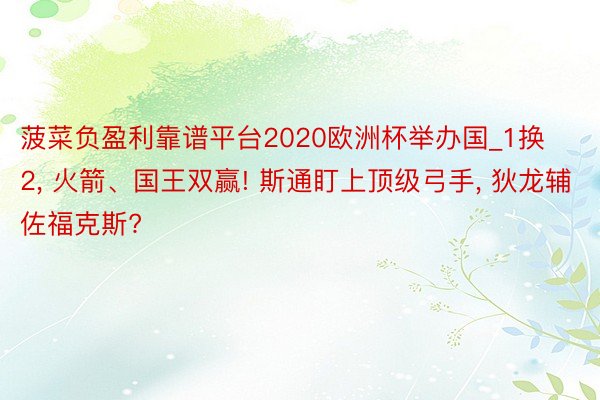 菠菜负盈利靠谱平台2020欧洲杯举办国_1换2, 火箭、国王双赢! 斯通盯上顶级弓手, 狄龙辅佐福克斯?